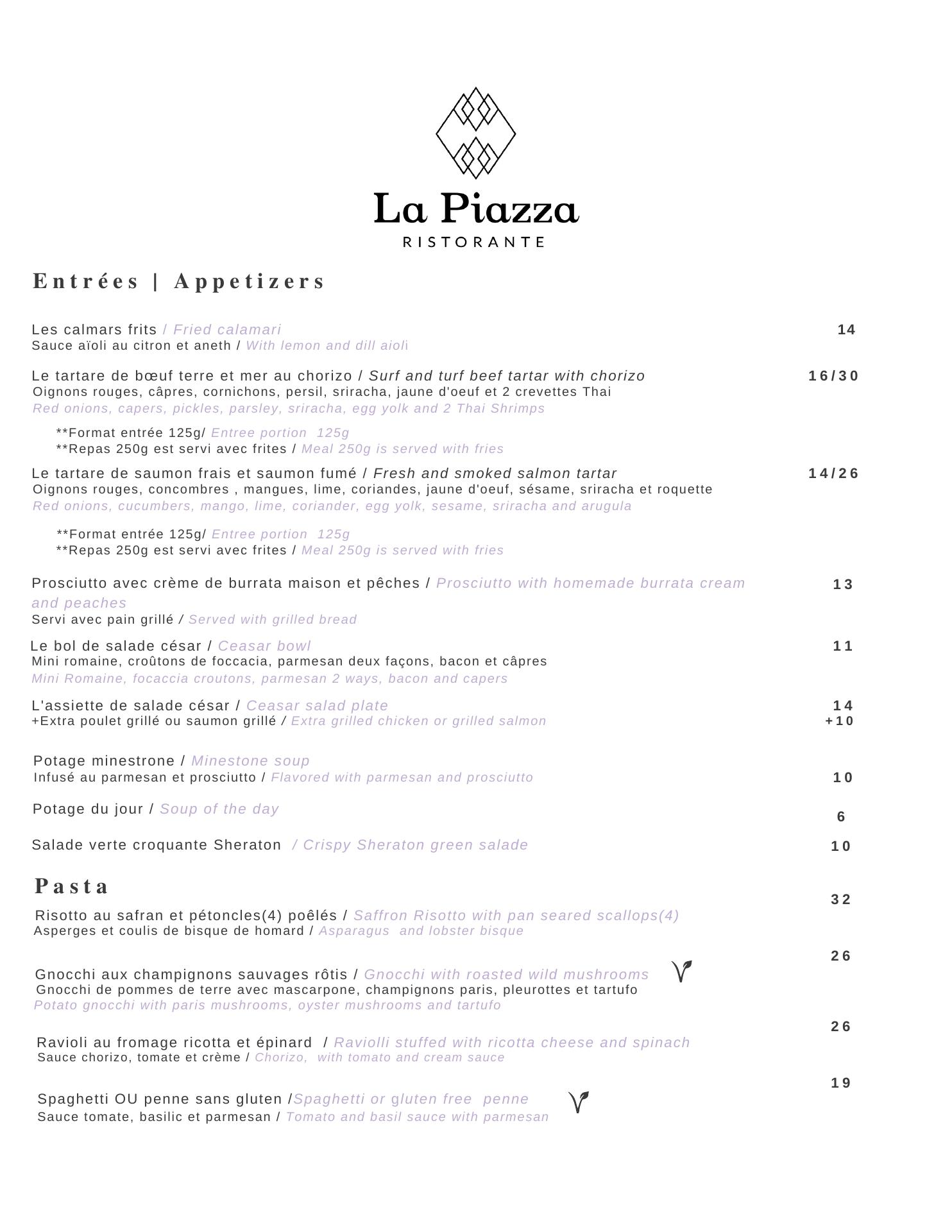 La Piazza
RISTORANTE

Entrées | Appetizers

Les calmars frits / Fried calamari 14
Sauce aïoli au citron et aneth / With lemon and dill aioli

Le tartare de bœuf terre et mer au chorizo / Surf and turf beef tartar with chorizo 16/30
Oignons rouges, câpres, cornichons, persil, sriracha, jaune d'oeuf et 2 crevettes Thai
Red onions, capers, pickles, parsley, sriracha, egg yolk and 2 Thai Shrimps

**Format entrée 125g/ Entree portion 125g
**Repas 250g est servi avec frites / Meal 250g is served with fries

Le tartare de saumon frais et saumon fumé / Fresh and smoked salmon tartar 14/26
Oignons rouges, concombres , mangues, lime, coriandes, jaune d'oeuf, sésame, sriracha et roquette
Red onions, cucumbers, mango, lime, coriander, egg yolk, sesame, sriracha and arugula

**Format entrée 125g/ Entree portion 125g
**Repas 250g est servi avec frites / Meal 250g is served with fries

Prosciutto avec crème de burrata maison et pêches / Prosciutto with homemade burrata cream and peaches 13
Servi avec pain grillé / Served with grilled bread

Le bol de salade césar / Ceasar bowl 11
Mini romaine, croûtons de foccacia, parmesan deux façons, bacon et câpres
Mini Romaine, focaccia croutons, parmesan 2 ways, bacon and capers

L'assiette de salade césar / Ceasar salad plate 14
+Extra poulet grillé ou saumon grillé / Extra grilled chicken or grilled salmon +10

Potage minestrone / Minestone soup
Infusé au parmesan et prosciutto / Flavored with parmesan and prosciutto 10

Potage du jour / Soup of the day 6

Salade verte croquante Sheraton / Crispy Sheraton green salade 10

Pasta

32
Risotto au safran et pétoncles(4) poêlés / Saffron Risotto with pan seared scallops(4)
Asperges et coulis de bisque de homard / Asparagus and lobster bisque

26
Gnocchi aux champignons sauvages rôtis / Gnocchi with roasted wild mushrooms
Gnocchi de pommes de terre avec mascarpone, champignons paris, pleurottes et tartufo
Potato gnocchi with paris mushrooms, oyster mushrooms and tartufo

26
Ravioli au fromage ricotta et épinard / Raviolli stuffed with ricotta cheese and spinach
Sauce chorizo, tomate et crème / Chorizo, with tomato and cream sauce

19
Spaghetti OU penne sans gluten /Spaghetti or gluten free penne
Sauce tomate, basilic et parmesan / Tomato and basil sauce with parmesan